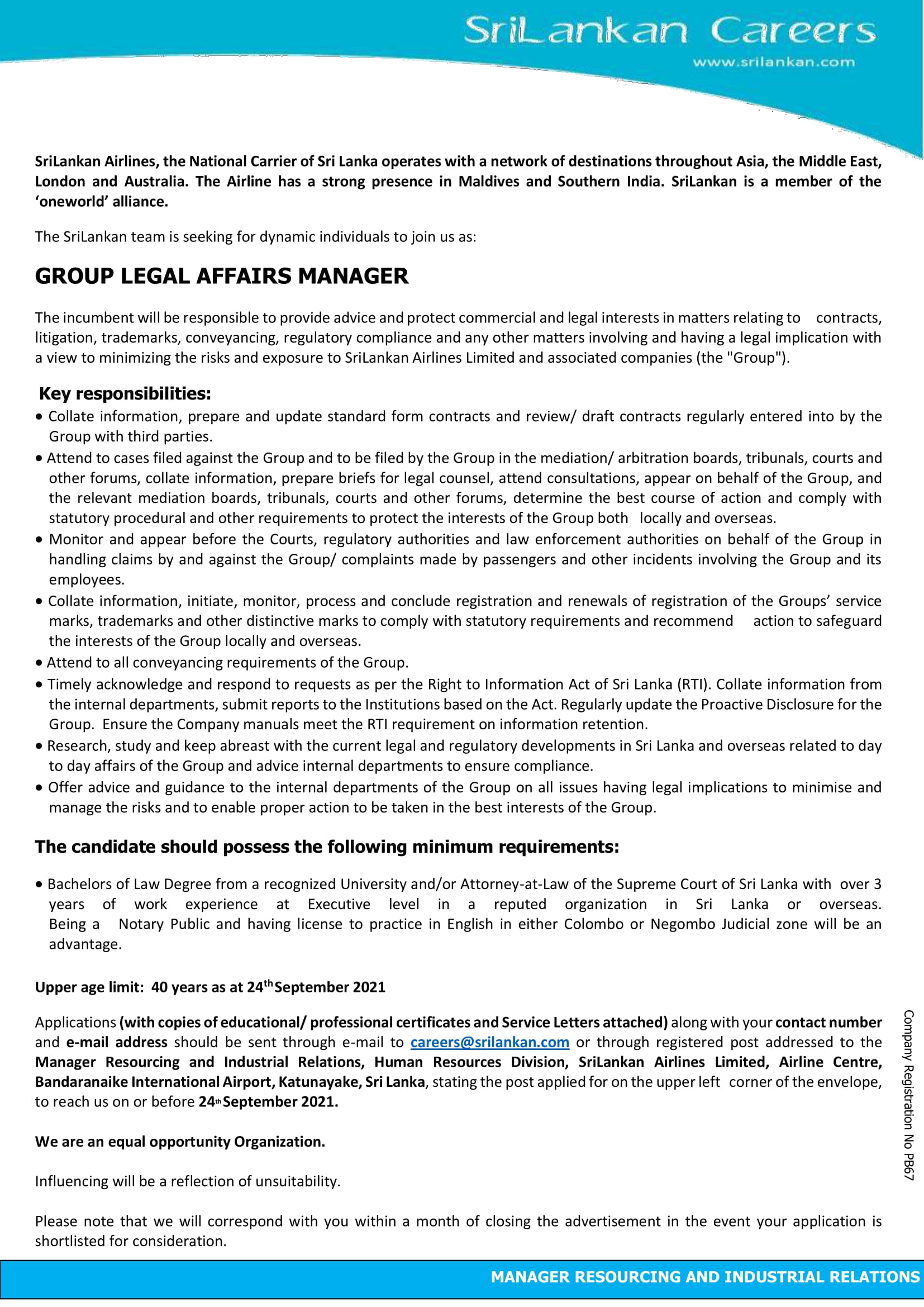 SriLankan Careers
www.srilankan.com

SriLankan Airlines, the National Carrier of Sri Lanka operates with a network of destinations throughout Asia, the Middle East, London and Australia. The Airline has a strong presence in Maldives and Southern India. SriLankan is a member of the 'oneworld' alliance.

The SriLankan team is seeking for dynamic individuals to join us as:

GROUP LEGAL AFFAIRS MANAGER

The incumbent will be responsible to provide advice and protect commercial and legal interests in matters relating to contracts, litigation, trademarks, conveyancing, regulatory compliance and any other matters involving and having a legal implication with a view to minimizing the risks and exposure to SriLankan Airlines Limited and associated companies (the "Group").

Key responsibilities:
• Collate information, prepare and update standard form contracts and review/ draft contracts regularly entered into by the Group with third parties.
• Attend to cases filed against the Group and to be filed by the Group in the mediation/ arbitration boards, tribunals, courts and other forums, collate information, prepare briefs for legal counsel, attend consultations, appear on behalf of the Group, and the relevant mediation boards, tribunals, courts and other forums, determine the best course of action and comply with statutory procedural and other requirements to protect the interests of the Group both locally and overseas.
• Monitor and appear before the Courts, regulatory authorities and law enforcement authorities on behalf of the Group in handling claims by and against the Group/ complaints made by passengers and other incidents involving the Group and its employees.
• Collate information, initiate, monitor, process and conclude registration and renewals of registration of the Groups' service marks, trademarks and other distinctive marks to comply with statutory requirements and recommend action to safeguard the interests of the Group locally and overseas.
• Attend to all conveyancing requirements of the Group.
• Timely acknowledge and respond to requests as per the Right to Information Act of Sri Lanka (RTI). Collate information from the internal departments, submit reports to the Institutions based on the Act. Regularly update the Proactive Disclosure for the Group. Ensure the Company manuals meet the RTI requirement on information retention.
• Research, study and keep abreast with the current legal and regulatory developments in Sri Lanka and overseas related to day to day affairs of the Group and advice internal departments to ensure compliance.
• Offer advice and guidance to the internal departments of the Group on all issues having legal implications to minimise and manage the risks and to enable proper action to be taken in the best interests of the Group.

The candidate should possess the following minimum requirements:

• Bachelors of Law Degree from a recognized University and/or Attorney-at-Law of the Supreme Court of Sri Lanka with over 3 years of work experience at Executive level in a reputed organization in Sri Lanka or overseas. Being a Notary Public and having license to practice in English in either Colombo or Negombo Judicial zone will be an advantage.

Upper age limit: 40 years as at 24$^{th}$ September 2021

Applications (with copies of educational/ professional certificates and Service Letters attached) along with your contact number and e-mail address should be sent through e-mail to careers@srilankan.com or through registered post addressed to the Manager Resourcing and Industrial Relations, Human Resources Division, SriLankan Airlines Limited, Airline Centre, Bandaranaike International Airport, Katunayake, Sri Lanka, stating the post applied for on the upper left corner of the envelope, to reach us on or before 24$^{th}$ September 2021.

We are an equal opportunity Organization.

Influencing will be a reflection of unsuitability.

Please note that we will correspond with you within a month of closing the advertisement in the event your application is shortlisted for consideration.

Company Registration No PB67

MANAGER RESOURCING AND INDUSTRIAL RELATIONS